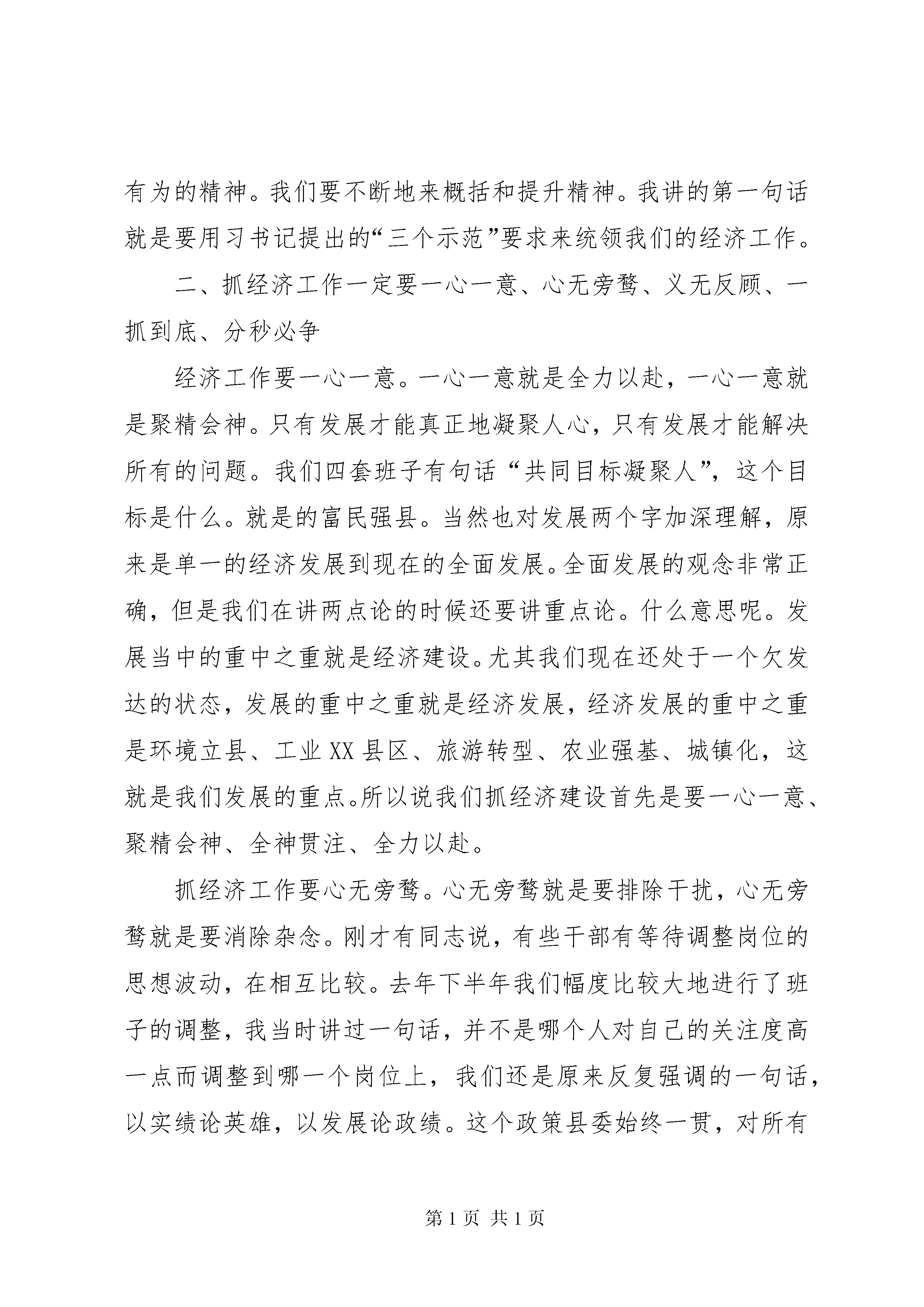 有为的精神。我们要不断地来概括和提升精神。我讲的第一句话就是要用习书记提出的“三个示范”要求来统领我们的经济工作。

二、抓经济工作一定要一心一意、心无旁骛、义无反顾、一抓到底、分秒必争

经济工作要一心一意。一心一意就是全力以赴，一心一意就是聚精会神。只有发展才能真正地凝聚人心，只有发展才能解决所有的问题。我们四套班子有句话“共同目标凝聚人”，这个目标是什么。就是的富民强县。当然也对发展两个字加深理解，原来是单一的经济发展到现在的全面发展。全面发展的观念非常正确，但是我们在讲两点论的时候还要讲重点论。什么意思呢。发展当中的重中之重就是经济建设。尤其我们现在还处于一个欠发达的状态，发展的重中之重就是经济发展，经济发展的重中之重是环境立县、工业XX县区、旅游转型、农业强基、城镇化，这就是我们发展的重点。所以说我们抓经济建设首先是要一心一意、聚精会神、全神贯注、全力以赴。

抓经济工作要心无旁骛。心无旁骛就是要排除干扰，心无旁骛就是要消除杂念。刚才有同志说，有些干部有等待调整岗位的思想波动，在相互比较。去年下半年我们幅度比较大地进行了班子的调整，我当时讲过一句话，并不是哪个人对自己的关注度高一点而调整到哪一个岗位上，我们还是原来反复强调的一句话，以实绩论英雄，以发展论政绩。这个政策县委始终一贯，对所有

第1页 共1页